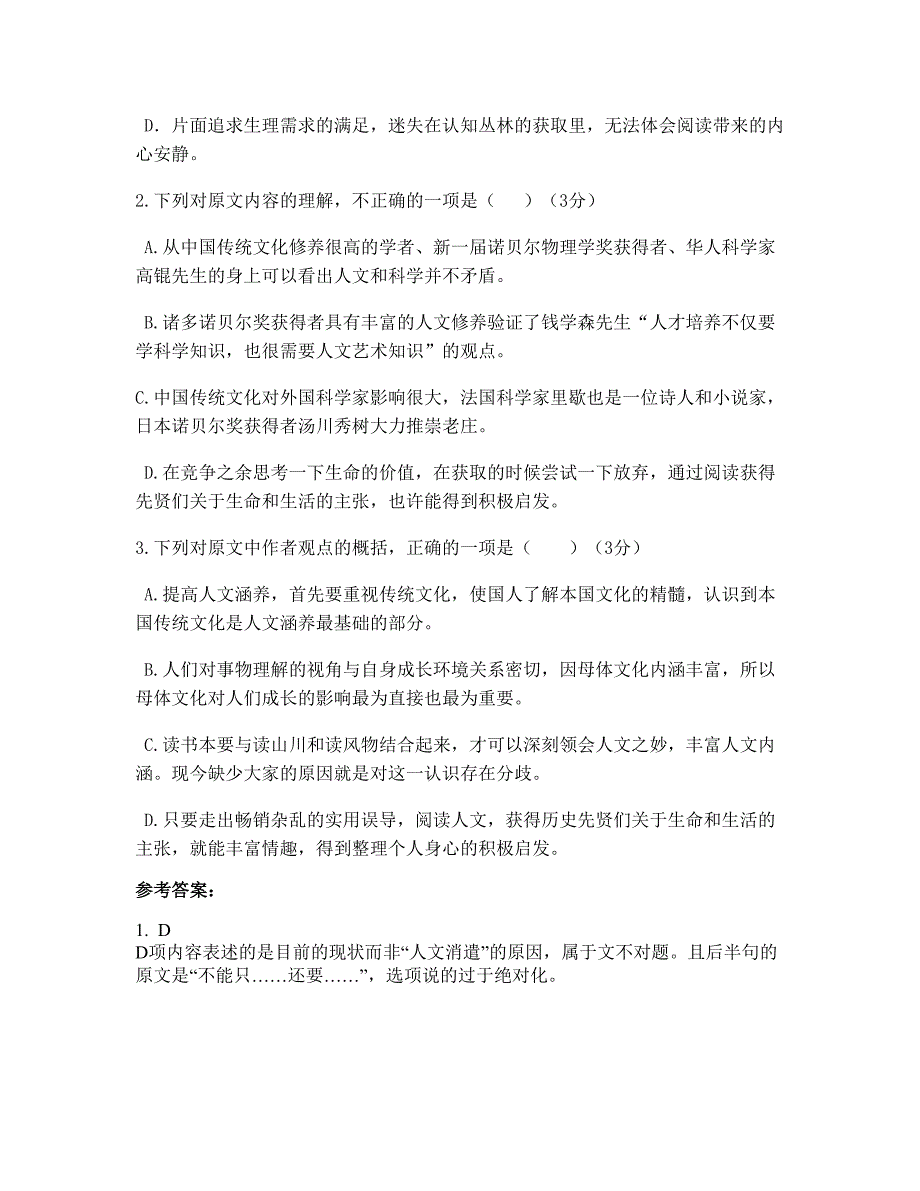 D. 片面追求生理需求的满足，迷失在认知丛林的获取里，无法体会阅读带来的内心安静。

2. 下列对原文内容的理解，不正确的一项是（　　）（3分）

A. 从中国传统文化修养很高的学者、新一届诺贝尔物理学奖获得者、华人科学家高锟先生的身上可以看出人文和科学并不矛盾。

B. 诸多诺贝尔奖获得者具有丰富的人文修养验证了钱学森先生“人才培养不仅要学科学知识，也很需要人文艺术知识”的观点。

C. 中国传统文化对外国科学家影响很大，法国科学家里歇也是一位诗人和小说家，日本诺贝尔奖获得者汤川秀树大力推崇老庄。

D. 在竞争之余思考一下生命的价值，在获取的时候尝试一下放弃，通过阅读获得先贤们关于生命和生活的主张，也许能得到积极启发。

3. 下列对原文中作者观点的概括，正确的一项是（　　）（3分）

A. 提高人文涵养，首先要重视传统文化，使国人了解本国文化的精髓，认识到本国传统文化是人文涵养最基础的部分。

B. 人们对事物理解的视角与自身成长环境关系密切，因母体文化内涵丰富，所以母体文化对人们成长的影响最为直接也最为重要。

C. 读书本要与读山川和读风物结合起来，才可以深刻领会人文之妙，丰富人文内涵。现今缺少大家的原因就是对这一认识存在分歧。

D. 只要走出畅销杂乱的实用误导，阅读人文，获得历史先贤们关于生命和生活的主张，就能丰富情趣，得到整理个人身心的积极启发。

参考答案：

1. D
D项内容表述的是目前的现状而非“人文消遣”的原因，属于文不对题。且后半句的原文是“不能只……还要……”，选项说的过于绝对化。